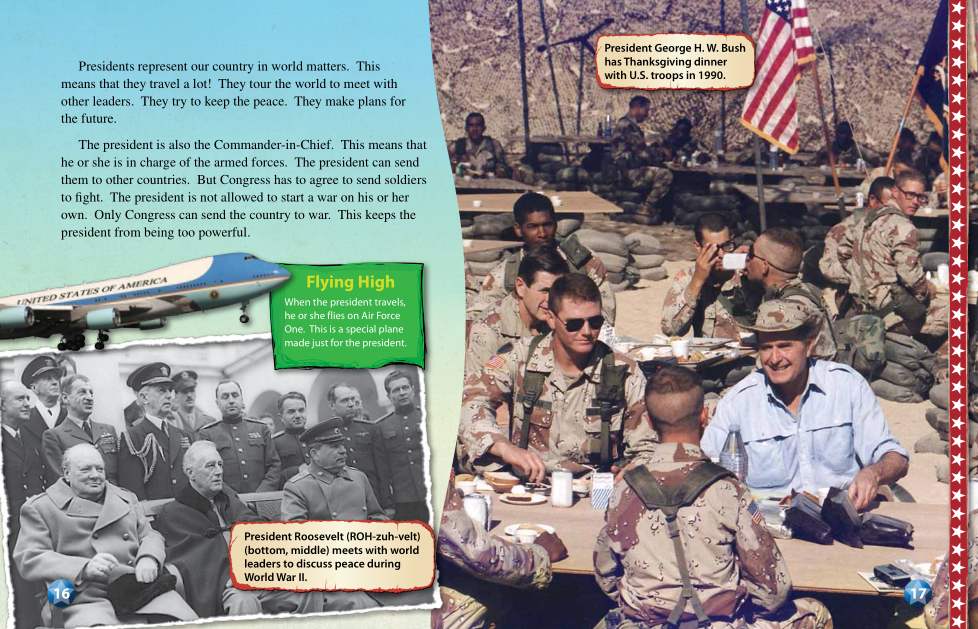 Presidents represent our country in world matters. This means that they travel a lot! They tour the world to meet with other leaders. They try to keep the peace. They make plans for the future.

The president is also the Commander-in-Chief. This means that he or she is in charge of the armed forces. The president can send them to other countries. But Congress has to agree to send soldiers to fight. The president is not allowed to start a war on his or her own. Only Congress can send the country to war. This keeps the president from being too powerful.

UNITED STATES OF AMERICA

Flying High

When the president travels, he or she flies on Air Force One. This is a special plane made just for the president.

President Roosevelt (ROH-zuh-velt) (bottom, middle) meets with world leaders to discuss peace during World War II.

16

President George H. W. Bush has Thanksgiving dinner with U.S. troops in 1990.

17